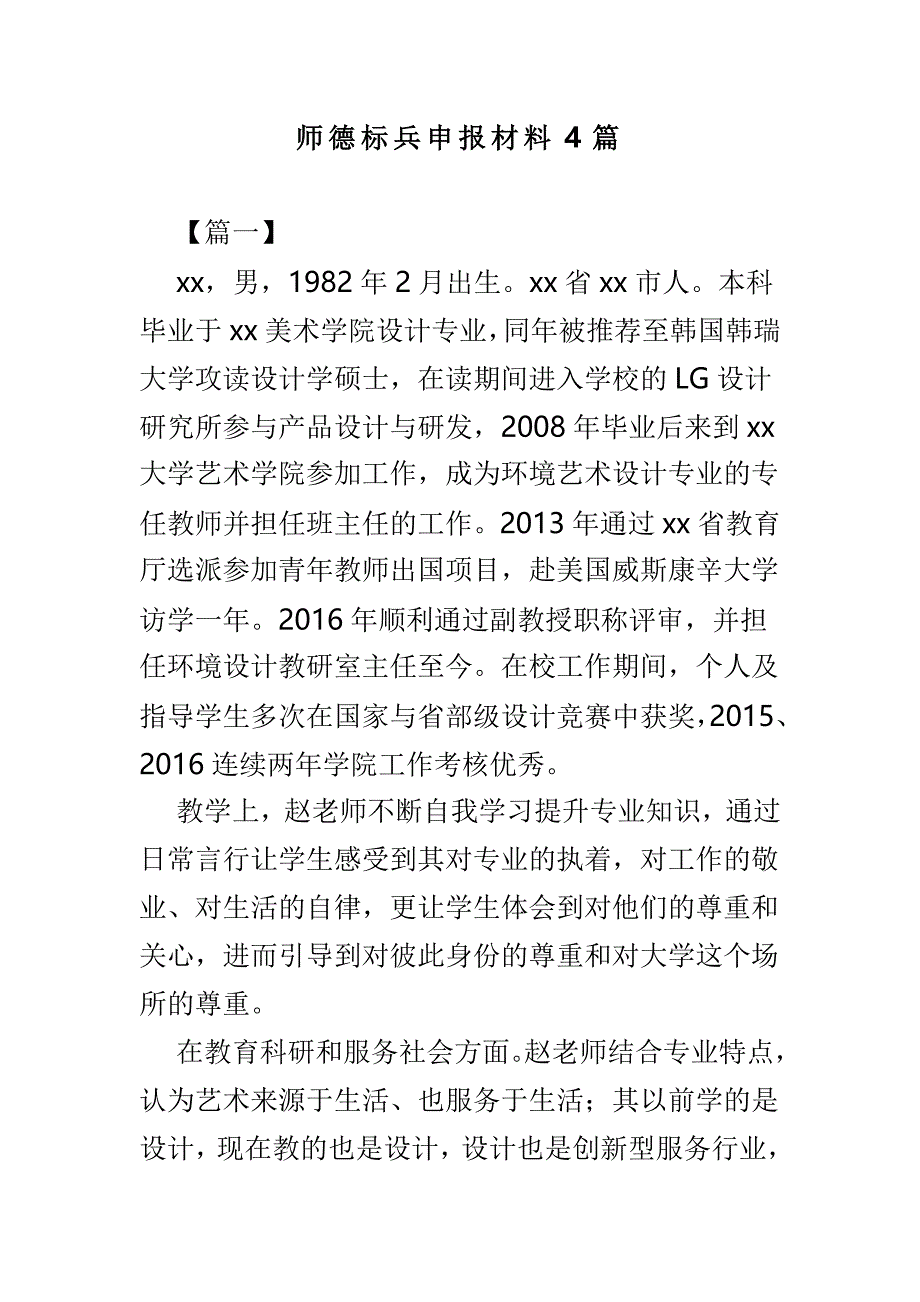 师德标兵申报材料 4 篇

【篇一】

xx，男，1982 年 2 月出生。xx 省 xx 市人。本科毕业于 xx 美术学院设计专业，同年被推荐至韩国韩瑞大学攻读设计学硕士，在读期间进入学校的 LG 设计研究所参与产品设计与研发，2008 年毕业后来到 xx 大学艺术学院参加工作，成为环境艺术设计专业的专任教师并担任班主任的工作。2013 年通过 xx 省教育厅选派参加青年教师出国项目，赴美国威斯康辛大学访学一年。2016 年顺利通过副教授职称评审，并担任环境设计教研室主任至今。在校工作期间，个人及指导学生多次在国家与省部级设计竞赛中获奖，2015、2016 连续两年学院工作考核优秀。

教学上，赵老师不断自我学习提升专业知识，通过日常言行让学生感受到其对专业的执着，对工作的敬业、对生活的自律，更让学生体会到对他们的尊重和关心，进而引导到对彼此身份的尊重和对大学这个场所的尊重。

在教育科研和服务社会方面。赵老师结合专业特点，认为艺术来源于生活、也服务于生活；其以前学的是设计，现在教的也是设计，设计也是创新型服务行业，